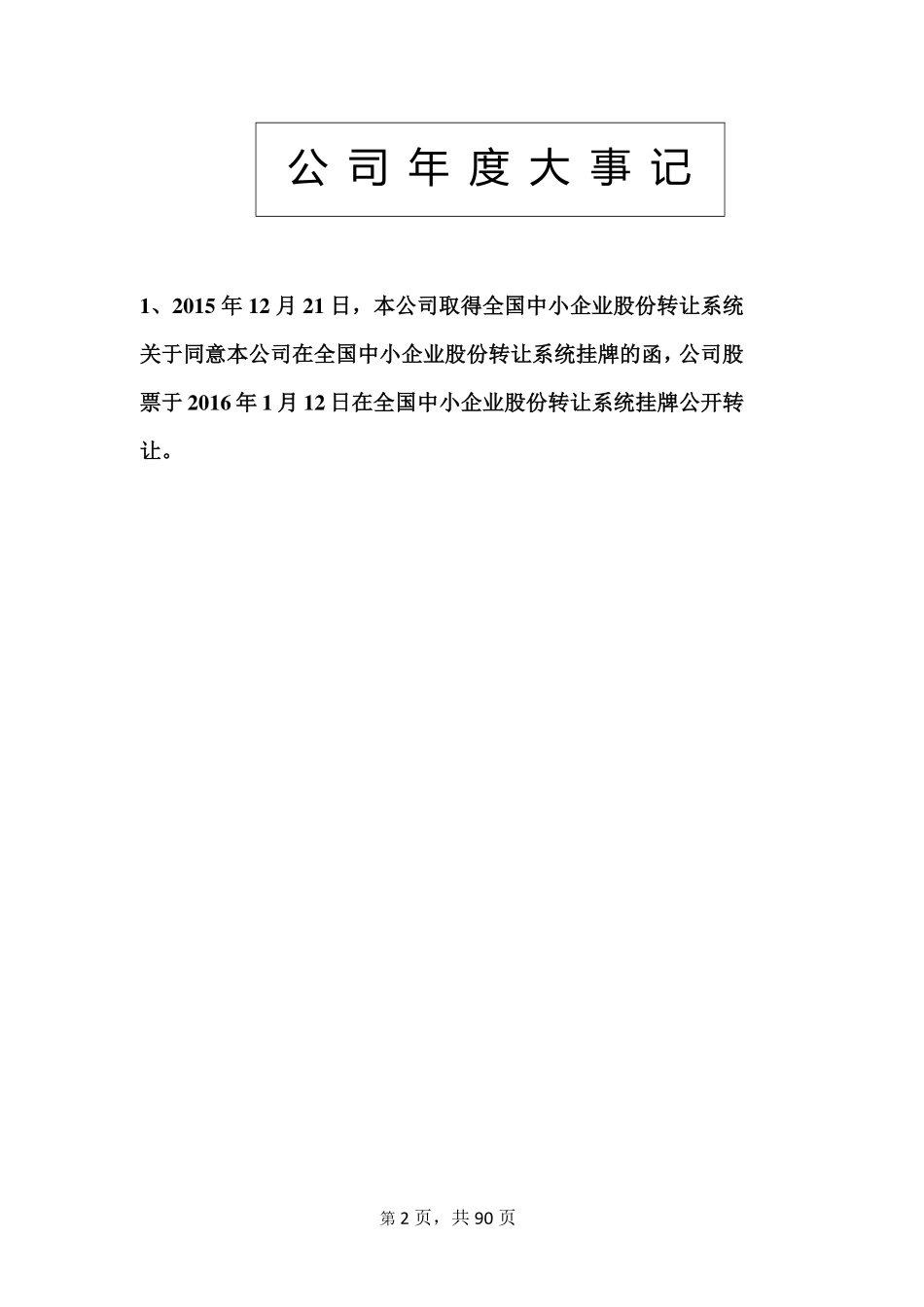 公司年度大事记

1、2015年12月21日，本公司取得全国中小企业股份转让系统关于同意本公司在全国中小企业股份转让系统挂牌的函，公司股票于2016年1月12日在全国中小企业股份转让系统挂牌公开转让。

第2页，共90页